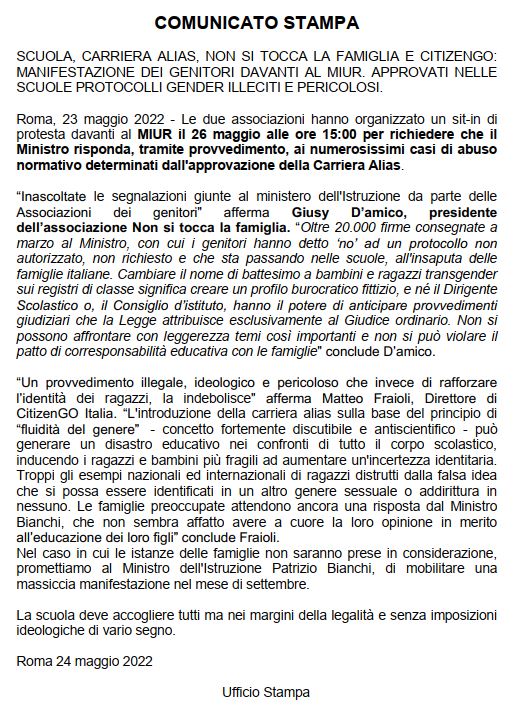 COMUNICATO STAMPA

SCUOLA, CARRIERA ALIAS, NON SI TOCCA LA FAMIGLIA E CITIZENGO: MANIFESTAZIONE DEI GENITORI DAVANTI AL MIUR. APPROVATI NELLE SCUOLE PROTOCOLLI GENDER ILLECITI E PERICOLOSI.

Roma, 23 maggio 2022 - Le due associazioni hanno organizzato un sit-in di protesta davanti al MIUR il 26 maggio alle ore 15:00 per richiedere che il Ministro risponda, tramite provvedimento, ai numerosissimi casi di abuso normativo determinati dall'approvazione della Carriera Alias.

"Inascoltate le segnalazioni giunte al ministero dell'Istruzione da parte delle Associazioni dei genitori" afferma Giusy D'amico, presidente dell'associazione Non si tocca la famiglia. "Oltre 20.000 firme consegnate a marzo al Ministro, con cui i genitori hanno detto 'no' ad un protocollo non autorizzato, non richiesto e che sta passando nelle scuole, all'insaputa delle famiglie italiane. Cambiare il nome di battesimo a bambini e ragazzi transgender sui registri di classe significa creare un profilo burocratico fittizio, e né il Dirigente Scolastico o, il Consiglio d'istituto, hanno il potere di anticipare provvedimenti giudiziari che la Legge attribuisce esclusivamente al Giudice ordinario. Non si possono affrontare con leggerezza temi così importanti e non si può violare il patto di corresponsabilità educativa con le famiglie" conclude D'amico.

"Un provvedimento illegale, ideologico e pericoloso che invece di rafforzare l'identità dei ragazzi, la indebolisce" afferma Matteo Fraioli, Direttore di CitizenGO Italia. "L'introduzione della carriera alias sulla base del principio di "fluidità del genere" - concetto fortemente discutibile e antiscientifico - può generare un disastro educativo nei confronti di tutto il corpo scolastico, inducendo i ragazzi e bambini più fragili ad aumentare un'incertezza identitaria. Troppi gli esempi nazionali ed internazionali di ragazzi distrutti dalla falsa idea che si possa essere identificati in un altro genere sessuale o addirittura in nessuno. Le famiglie preoccupate attendono ancora una risposta dal Ministro Bianchi, che non sembra affatto avere a cuore la loro opinione in merito all'educazione dei loro figli" conclude Fraioli.
Nel caso in cui le istanze delle famiglie non saranno prese in considerazione, promettiamo al Ministro dell'Istruzione Patrizio Bianchi, di mobilitare una massiccia manifestazione nel mese di settembre.

La scuola deve accogliere tutti ma nei margini della legalità e senza imposizioni ideologiche di vario segno.

Roma 24 maggio 2022

Ufficio Stampa